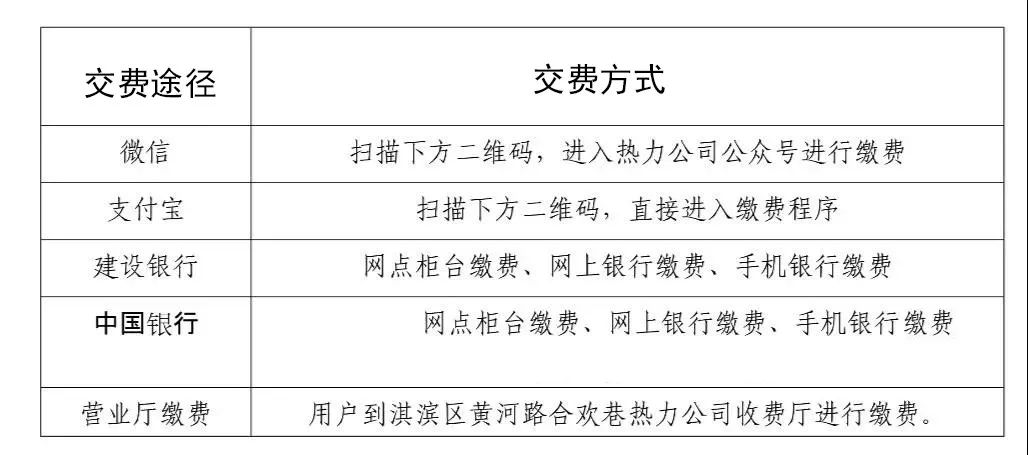 | 交费途径 | 交费方式 |
|---|---|
| 微信 | 扫描下方二维码，进入热力公司公众号进行缴费 |
| 支付宝 | 扫描下方二维码，直接进入缴费程序 |
| 建设银行 | 网点柜台缴费、网上银行缴费、手机银行缴费 |
| 中国银行 | 网点柜台缴费、网上银行缴费、手机银行缴费 |
| 营业厅缴费 | 用户到淇滨区黄河路合欢巷热力公司收费厅进行缴费。 |